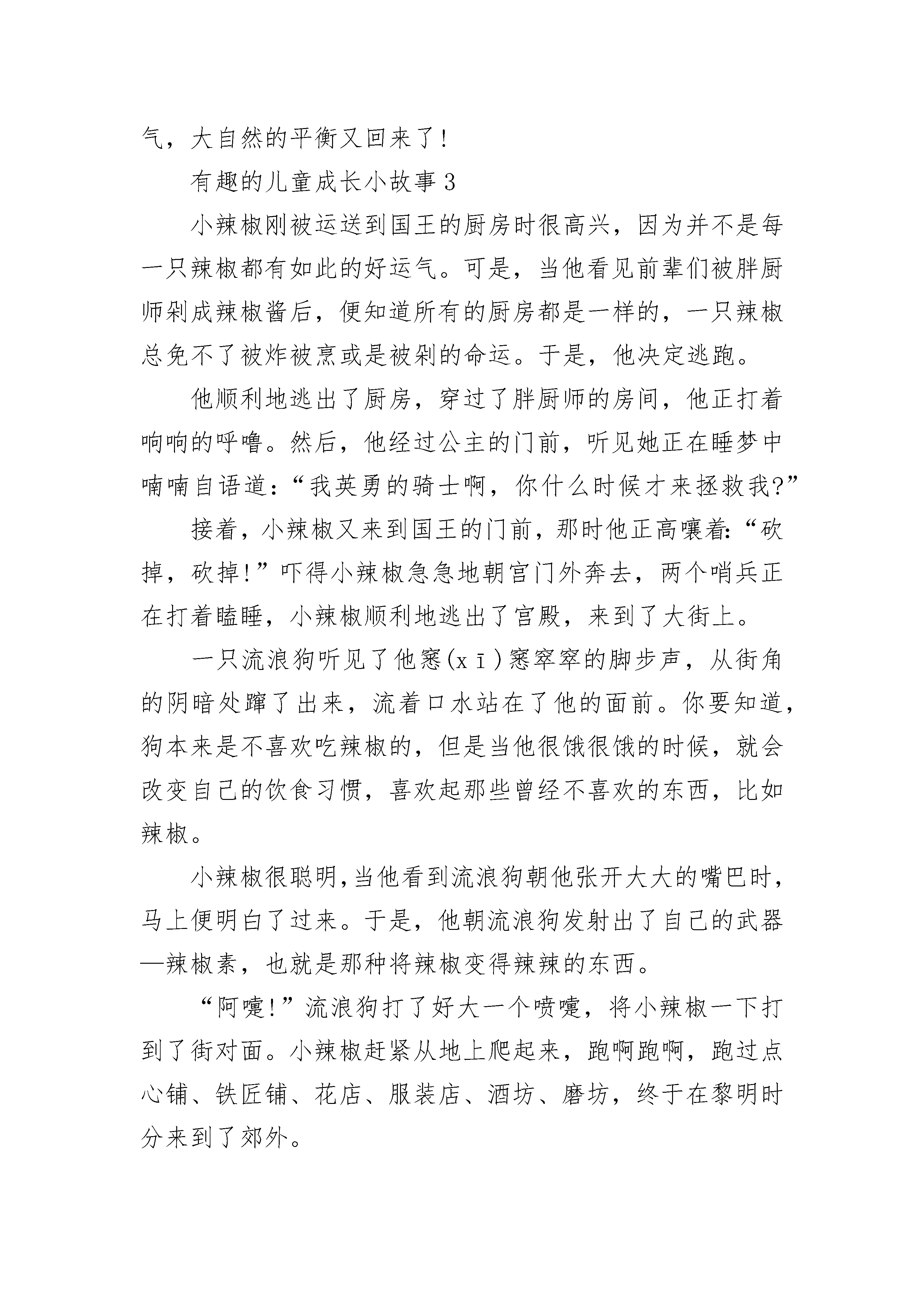 气，大自然的平衡又回来了！

有趣的儿童成长小故事3

小辣椒刚被运送到国王的厨房时很高兴，因为并不是每一只辣椒都有如此的好运气。可是，当他看见前辈们被胖厨师剁成辣椒酱后，便知道所有的厨房都是一样的，一只辣椒总免不了被炸被烹或是被剁的命运。于是，他决定逃跑。

他顺利地逃出了厨房，穿过了胖厨师的房间，他正打着响响的呼噜。然后，他经过公主的门前，听见她正在睡梦中喃喃自语道：“我英勇的骑士啊，你什么时候才来拯救我?”

接着，小辣椒又来到国王的门前，那时他正高嚷着：“砍掉，砍掉!”吓得小辣椒急急地朝宫门外奔去，两个哨兵正在打着瞌睡，小辣椒顺利地逃出了宫殿，来到了大街上。

一只流浪狗听见了他窸(xī)窸窣窣的脚步声，从街角的阴暗处蹿了出来，流着口水站在了他的面前。你要知道，狗本来是不喜欢吃辣椒的，但是当他很饿很饿的时候，就会改变自己的饮食习惯，喜欢起那些曾经不喜欢的东西，比如辣椒。

小辣椒很聪明，当他看到流浪狗朝他张开大大的嘴巴时，马上便明白了过来。于是，他朝流浪狗发射出了自己的武器—辣椒素，也就是那种将辣椒变得辣辣的东西。

“阿嚏!”流浪狗打了好大一个喷嚏，将小辣椒一下打到了街对面。小辣椒赶紧从地上爬起来，跑啊跑啊，跑过点心铺、铁匠铺、花店、服装店、酒坊、磨坊，终于在黎明时分来到了郊外。